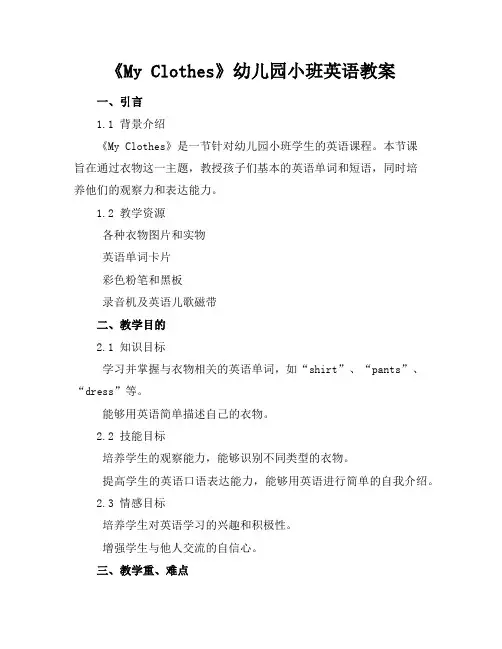 《My Clothes》幼儿园小班英语教案

一、引言

1.1 背景介绍

《My Clothes》是一节针对幼儿园小班学生的英语课程。本节课旨在通过衣物这一主题，教授孩子们基本的英语单词和短语，同时培养他们的观察力和表达能力。

1.2 教学资源

各种衣物图片和实物

英语单词卡片

彩色粉笔和黑板

录音机及英语儿歌磁带

二、教学目的

2.1 知识目标

学习并掌握与衣物相关的英语单词，如“shirt”、“pants”、“dress”等。

能够用英语简单描述自己的衣物。

2.2 技能目标

培养学生的观察能力，能够识别不同类型的衣物。

提高学生的英语口语表达能力，能够用英语进行简单的自我介绍。

2.3 情感目标

培养学生对英语学习的兴趣和积极性。

增强学生与他人交流的自信心。

三、教学重、难点